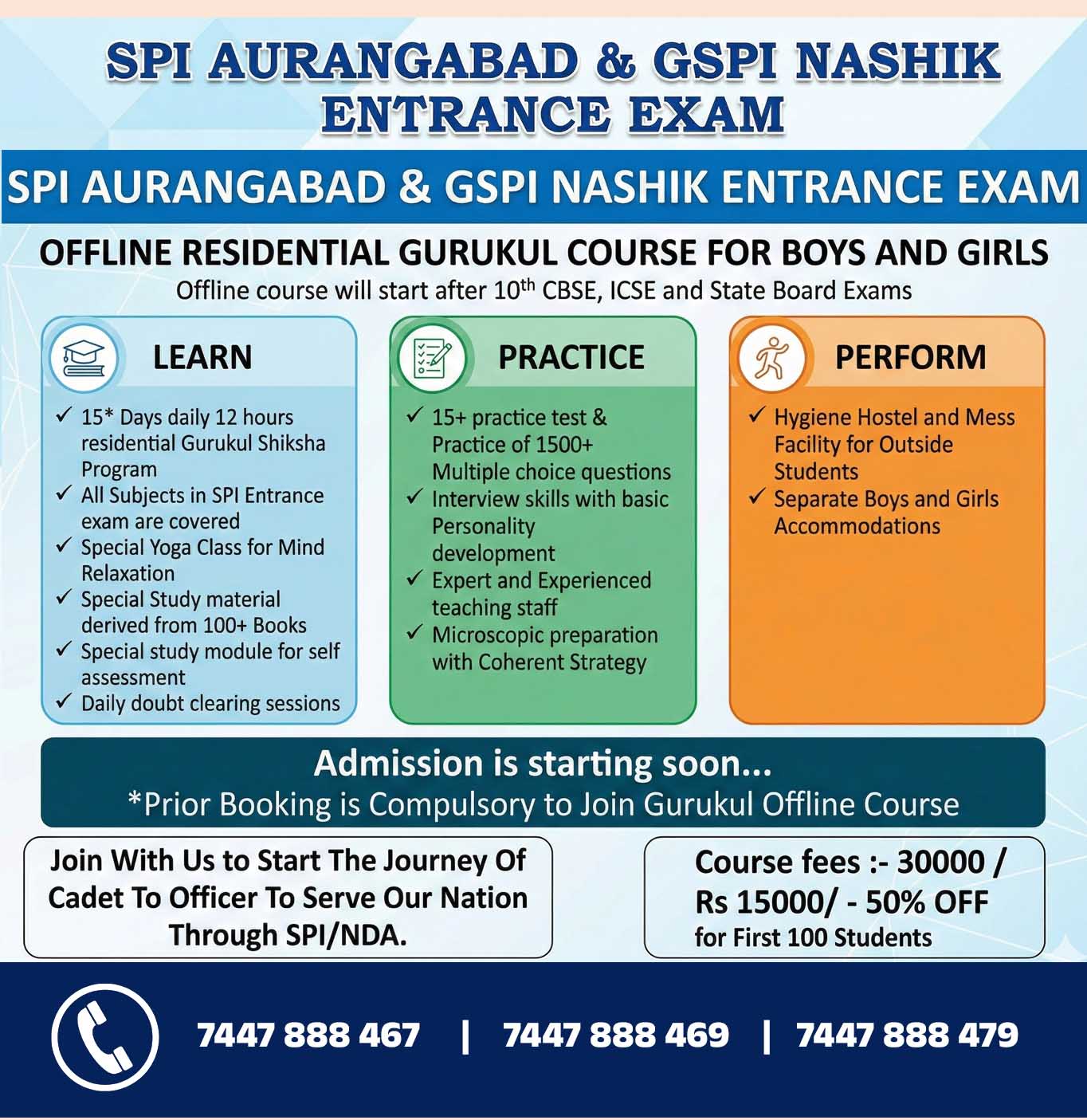 SPI AURANGABAD & GSPI NASHIK ENTRANCE EXAM

SPI AURANGABAD & GSPI NASHIK ENTRANCE EXAM

OFFLINE RESIDENTIAL GURUKUL COURSE FOR BOYS AND GIRLS

Offline course will start after 10th CBSE, ICSE and State Board Exams

LEARN

✓ 15* Days daily 12 hours residential Gurukul Shiksha Program
✓ All Subjects in SPI Entrance exam are covered
✓ Special Yoga Class for Mind Relaxation
✓ Special Study material derived from 100+ Books
✓ Special study module for self assessment
✓ Daily doubt clearing sessions

PRACTICE

✓ 15+ practice test & Practice of 1500+ Multiple choice questions
✓ Interview skills with basic Personality development
✓ Expert and Experienced teaching staff
✓ Microscopic preparation with Coherent Strategy

PERFORM

✓ Hygiene Hostel and Mess Facility for Outside Students
✓ Separate Boys and Girls Accommodations

Admission is starting soon...

*Prior Booking is Compulsory to Join Gurukul Offline Course

Join With Us to Start The Journey Of Cadet To Officer To Serve Our Nation Through SPI/NDA.

Course fees :- 30000 /
Rs 15000/ - 50% OFF
for First 100 Students

7447 888 467 | 7447 888 469 | 7447 888 479